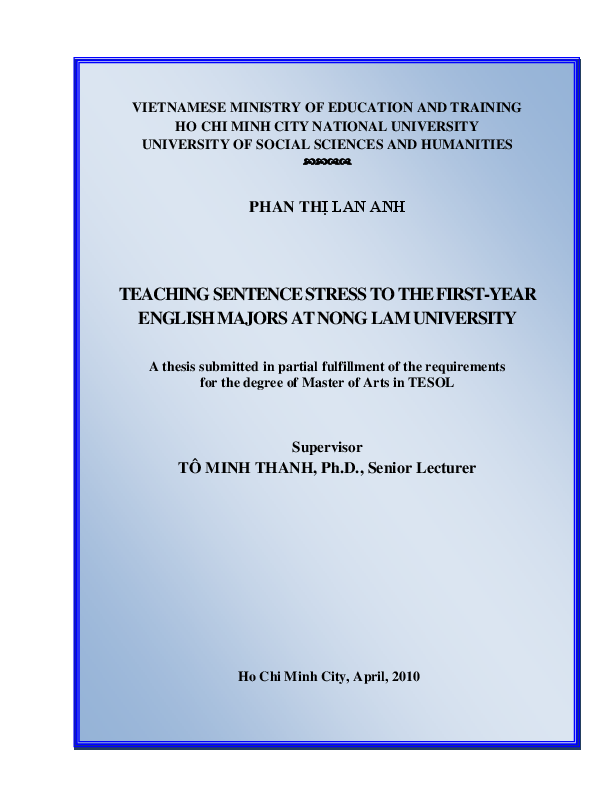 VIETNAMESE MINISTRY OF EDUCATION AND TRAINING
HO CHI MINH CITY NATIONAL UNIVERSITY
UNIVERSITY OF SOCIAL SCIENCES AND HUMANITIES

PHAN THỊ LAN ANH

TEACHING SENTENCE STRESS TO THE FIRST-YEAR ENGLISH MAJORS AT NONG LAM UNIVERSITY

A thesis submitted in partial fulfillment of the requirements for the degree of Master of Arts in TESOL

Supervisor
TÔ MINH THANH, Ph.D., Senior Lecturer

Ho Chi Minh City, April, 2010